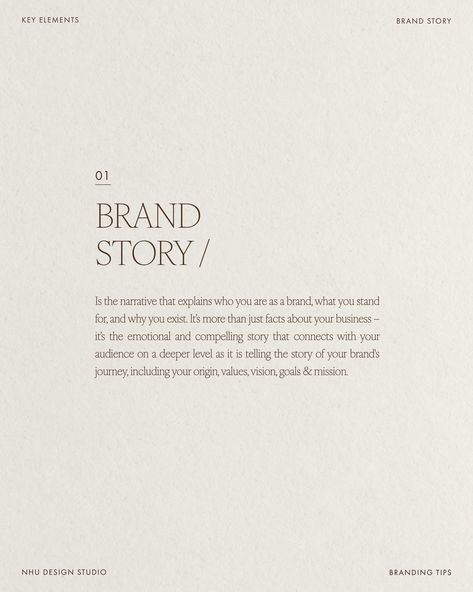 KEY ELEMENTS

BRAND STORY

01

BRAND STORY /

Is the narrative that explains who you are as a brand, what you stand for, and why you exist. It's more than just facts about your business – it's the emotional and compelling story that connects with your audience on a deeper level as it is telling the story of your brand's journey, including your origin, values, vision, goals & mission.

NHU DESIGN STUDIO

BRANDING TIPS